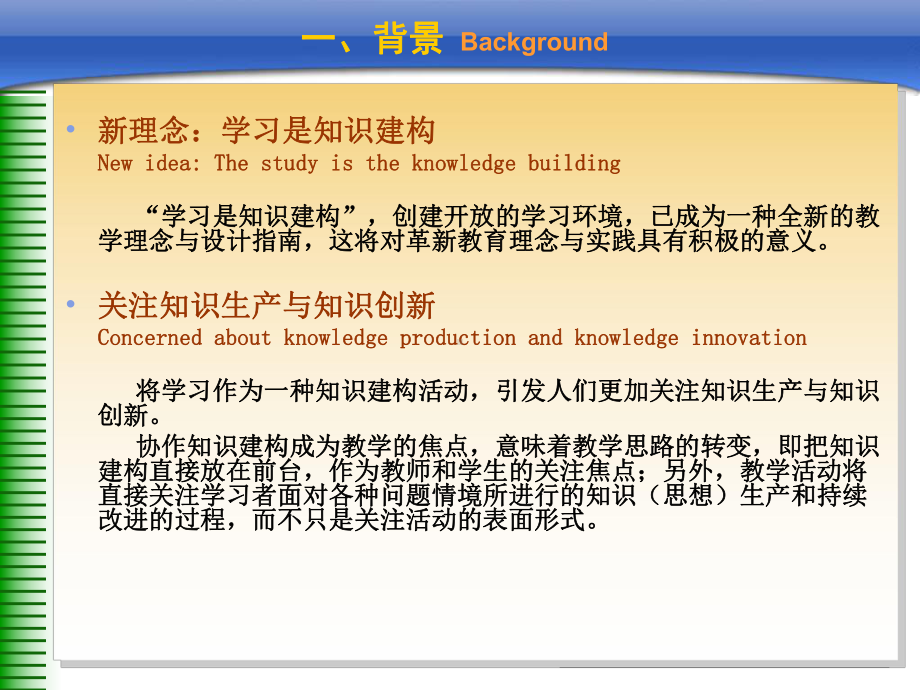 一、背景 Background

• 新理念：学习是知识建构
New idea: The study is the knowledge building

“学习是知识建构”，创建开放的学习环境，已成为一种全新的教学理念与设计指南，这将对革新教育理念与实践具有积极的意义。

• 关注知识生产与知识创新
Concerned about knowledge production and knowledge innovation

将学习作为一种知识建构活动，引发人们更加关注知识生产与知识创新。

协作知识建构成为教学的焦点，意味着教学思路的转变，即把知识建构直接放在前台，作为教师和学生的关注焦点；另外，教学活动将直接关注学习者面对各种问题情境所进行的知识（思想）生产和持续改进的过程，而不只是关注活动的表面形式。